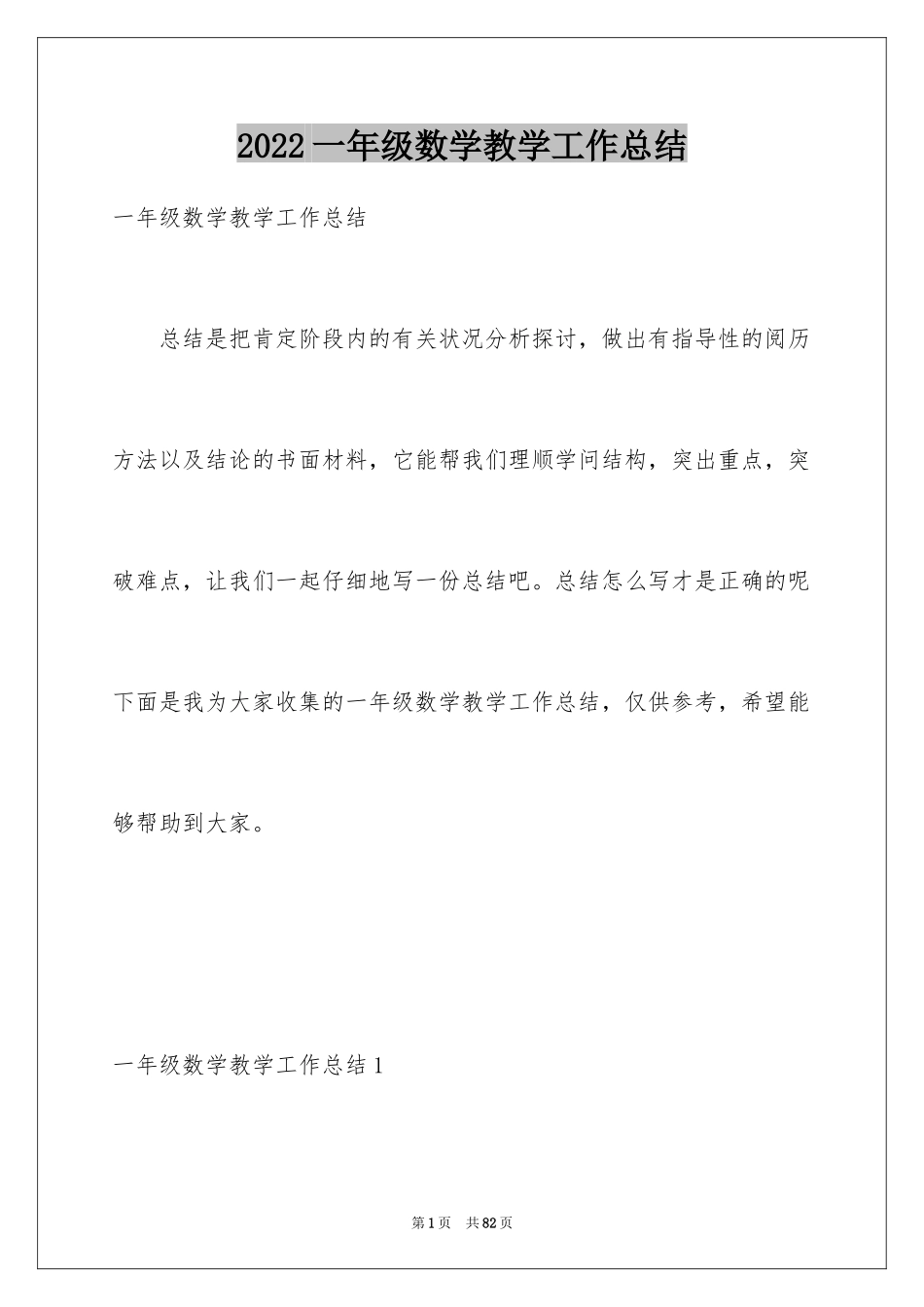 2022 一年级数学教学工作总结

一年级数学教学工作总结

总结是把肯定阶段内的有关状况分析探讨，做出有指导性的阅历方法以及结论的书面材料，它能帮我们理顺学问结构，突出重点，突破难点，让我们一起仔细地写一份总结吧。总结怎么写才是正确的呢下面是我为大家收集的一年级数学教学工作总结，仅供参考，希望能够帮助到大家。

一年级数学教学工作总结 1

第 1 页　共 82 页